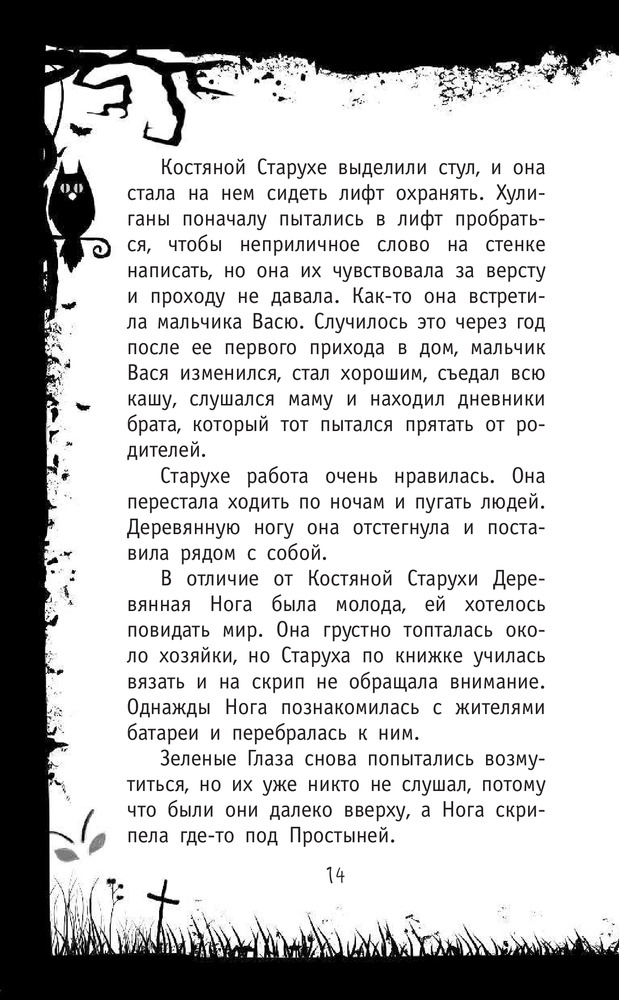 Костяной Старухе выделили стул, и она стала на нем сидеть лифт охранять. Хулиганы поначалу пытались в лифт пробраться, чтобы неприличное слово на стенке написать, но она их чувствовала за версту и проходу не давала. Как-то она встретила мальчика Васю. Случилось это через год после ее первого прихода в дом, мальчик Вася изменился, стал хорошим, съедал всю кашу, слушался маму и находил дневники брата, который тот пытался прятать от родителей.

Старухе работа очень нравилась. Она перестала ходить по ночам и пугать людей. Деревянную ногу она отстегнула и поставила рядом с собой.

В отличие от Костяной Старухи Деревянная Нога была молода, ей хотелось повидать мир. Она грустно топталась около хозяйки, но Старуха по книжке училась вязать и на скрип не обращала внимание. Однажды Нога познакомилась с жителями батареи и перебралась к ним.

Зеленые Глаза снова попытались возмутиться, но их уже никто не слушал, потому что были они далеко вверху, а Нога скрипела где-то под Простыней.

14